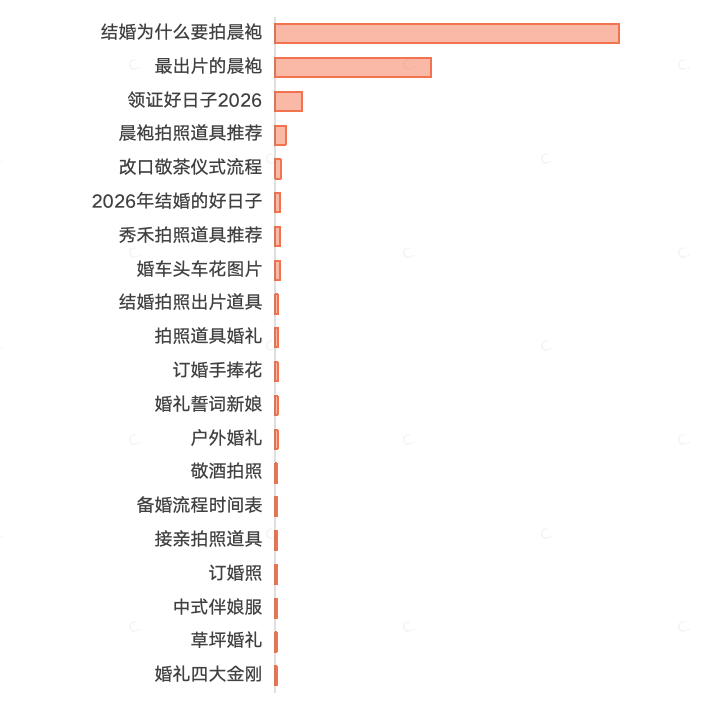 结婚为什么要拍晨袍
最出片的晨袍
领证好日子2026
晨袍拍照道具推荐
改口敬茶仪式流程
2026年结婚的好日子
秀禾拍照道具推荐
婚车头车花图片
结婚拍照出片道具
拍照道具婚礼
订婚手捧花
婚礼誓词新娘
户外婚礼
敬酒拍照
备婚流程时间表
接亲拍照道具
订婚照
中式伴娘服
草坪婚礼
婚礼四大金刚